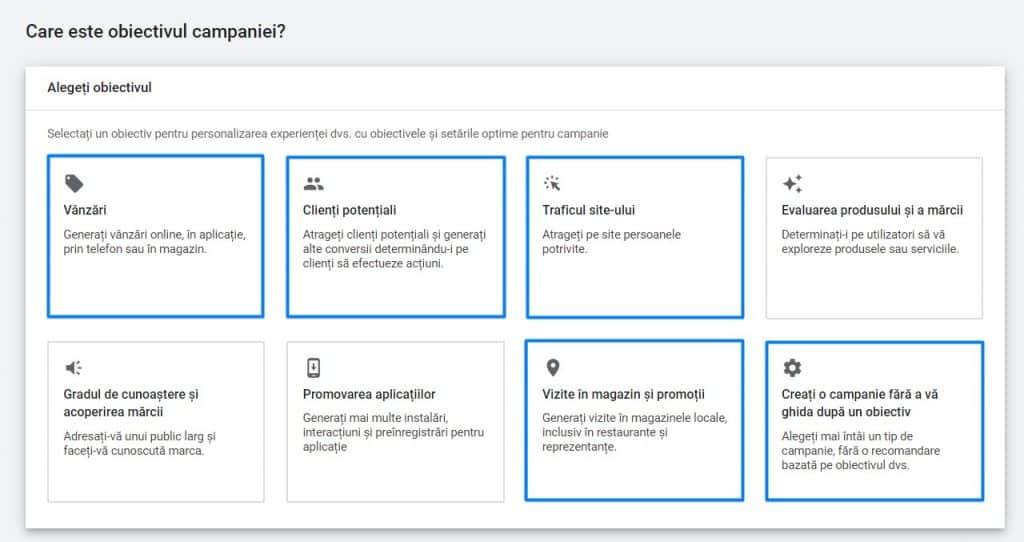 Care este obiectivul campaniei?

Alegeți obiectivul

Selectați un obiectiv pentru personalizarea experienței dvs. cu obiectivele și setările optime pentru campanie

Vânzări
Generați vânzări online, în aplicație, prin telefon sau în magazin.

Clienți potențiali
Atrageți clienți potențiali și generați alte conversii determinându-i pe clienți să efectueze acțiuni.

Traficul site-ului
Atrageți pe site persoanele potrivite.

Evaluarea produsului și a mărcii
Determinați-i pe utilizatori să vă exploreze produsele sau serviciile.

Gradul de cunoaștere și acoperirea mărcii
Adresați-vă unui public larg și faceți-vă cunoscută marca.

Promovarea aplicațiilor
Generați mai multe instalări, interacțiuni și preînregistrări pentru aplicație

Vizite în magazin și promoții
Generați vizite în magazinele locale, inclusiv în restaurante și reprezentanțe.

Creați o campanie fără a vă ghida după un obiectiv
Alegeți mai întâi un tip de campanie, fără o recomandare bazată pe obiectivul dvs.